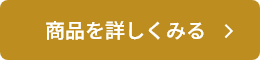 商品を詳しくみる >